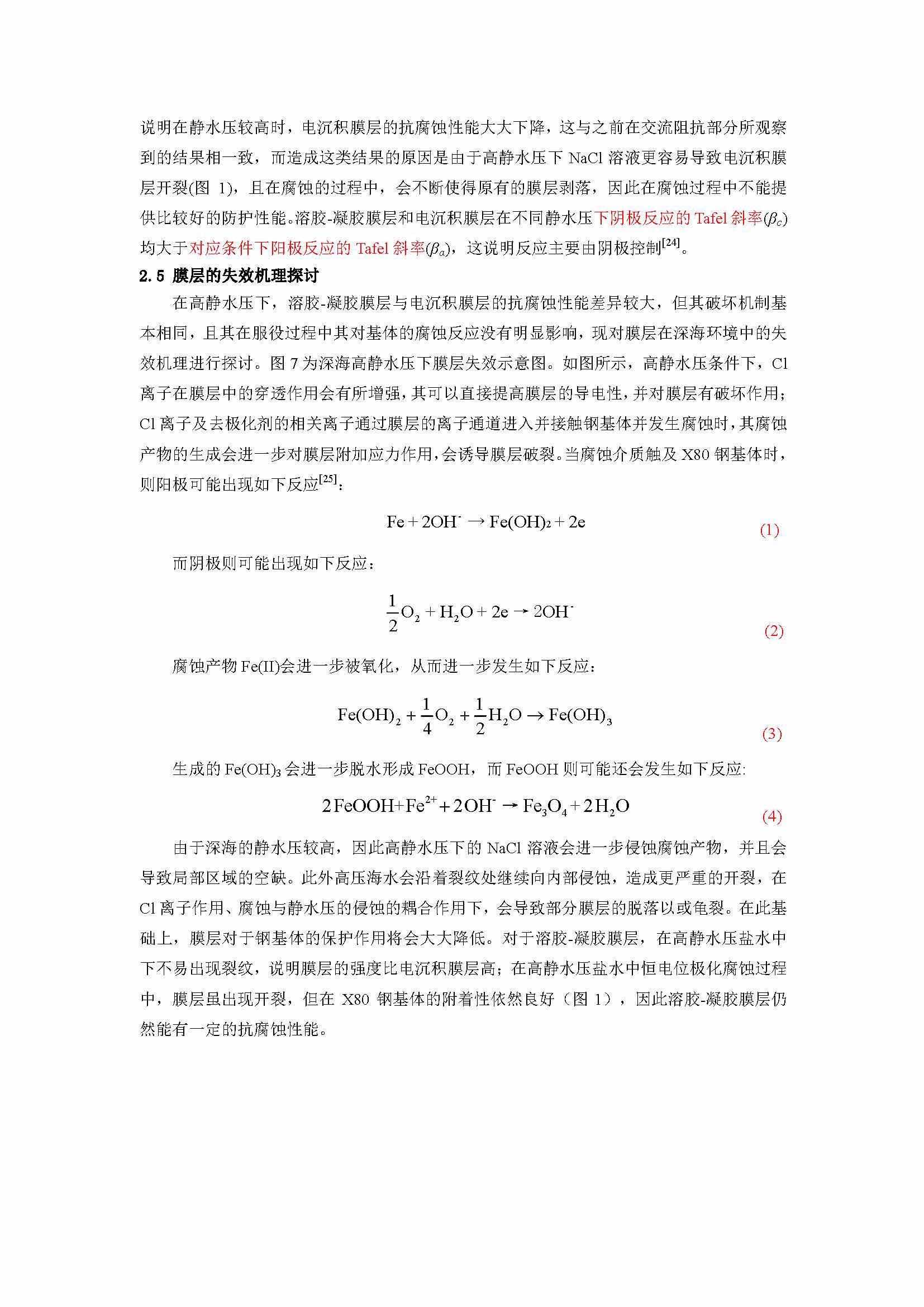 说明在静水压较高时，电沉积膜层的抗腐蚀性能大大下降，这与之前在交流阻抗部分所观察到的结果相一致，而造成这类结果的原因是由于高静水压下 NaCl 溶液更容易导致电沉积膜层开裂(图 1)，且在腐蚀的过程中，会不断使得原有的膜层剥落，因此在腐蚀过程中不能提供比较好的防护性能。溶胶-凝胶膜层和电沉积膜层在不同静水压下阴极反应的 Tafel 斜率($\beta_c$)均大于对应条件下阳极反应的 Tafel 斜率($\beta_a$)，这说明反应主要由阴极控制$^{[24]}$。

2.5 膜层的失效机理探讨

在高静水压下，溶胶-凝胶膜层与电沉积膜层的抗腐蚀性能差异较大，但其破坏机制基本相同，且其在服役过程中其对基体的腐蚀反应没有明显影响，现对膜层在深海环境中的失效机理进行探讨。图 7 为深海高静水压下膜层失效示意图。如图所示，高静水压条件下，Cl 离子在膜层中的穿透作用会有所增强，其可以直接提高膜层的导电性，并对膜层有破坏作用；Cl 离子及去极化剂的相关离子通过膜层的离子通道进入并接触钢基体并发生腐蚀时，其腐蚀产物的生成会进一步对膜层附加应力作用，会诱导膜层破裂。当腐蚀介质触及 X80 钢基体时，则阳极可能出现如下反应$^{[25]}$：

$Fe + 2OH^- \rightarrow Fe(OH)_2 + 2e$ (1)

而阴极则可能出现如下反应：

$\frac{1}{2}O_2 + H_2O + 2e \rightarrow 2OH^-$ (2)

腐蚀产物 Fe(II)会进一步被氧化，从而进一步发生如下反应：

$Fe(OH)_2 + \frac{1}{4}O_2 + \frac{1}{2}H_2O \rightarrow Fe(OH)_3$ (3)

生成的 $Fe(OH)_3$ 会进一步脱水形成 FeOOH，而 FeOOH 则可能还会发生如下反应:

$2FeOOH + Fe^{2+} + 2OH^- \rightarrow Fe_3O_4 + 2H_2O$ (4)

由于深海的静水压较高，因此高静水压下的 NaCl 溶液会进一步侵蚀腐蚀产物，并且会导致局部区域的空缺。此外高压海水会沿着裂纹处继续向内部侵蚀，造成更严重的开裂，在 Cl 离子作用、腐蚀与静水压的侵蚀的耦合作用下，会导致部分膜层的脱落以或龟裂。在此基础上，膜层对于钢基体的保护作用将会大大降低。对于溶胶-凝胶膜层，在高静水压盐水中下不易出现裂纹，说明膜层的强度比电沉积膜层高；在高静水压盐水中恒电位极化腐蚀过程中，膜层虽出现开裂，但在 X80 钢基体的附着性依然良好（图 1），因此溶胶-凝胶膜层仍然能有一定的抗腐蚀性能。